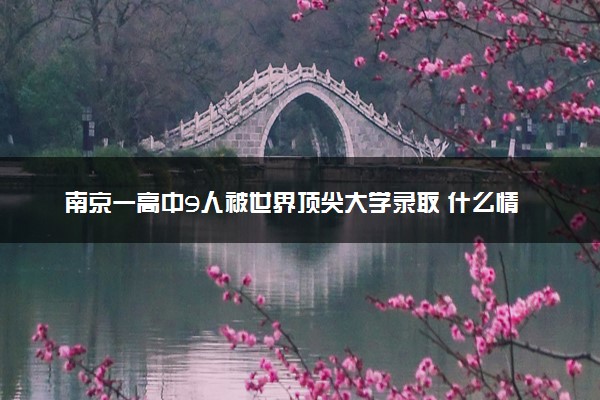 南京一高中9人被世界顶尖大学录取 什么情